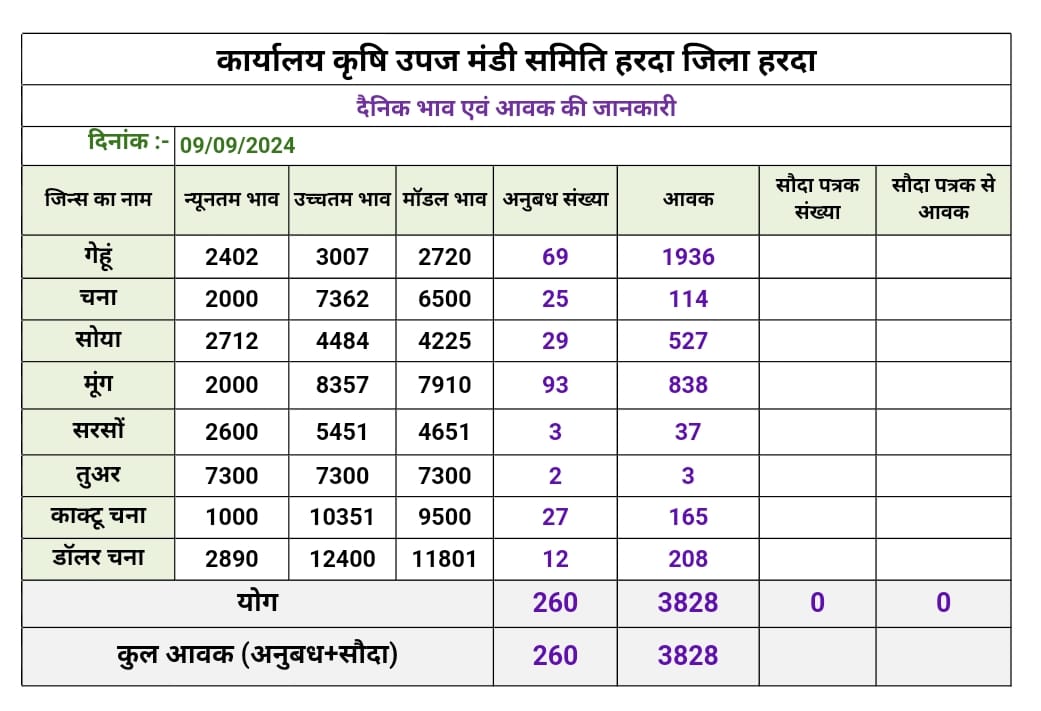 कार्यालय कृषि उपज मंडी समिति हरदा जिला हरदा

दैनिक भाव एवं आवक की जानकारी

दिनांक :- 09/09/2024

| जिन्स का नाम | न्यूनतम भाव | उच्चतम भाव | मॉडल भाव | अनुबध संख्या | आवक | सौदा पत्रक संख्या | सौदा पत्रक से आवक |
|---|---|---|---|---|---|---|---|
| गेहूं | 2402 | 3007 | 2720 | 69 | 1936 | | |
| चना | 2000 | 7362 | 6500 | 25 | 114 | | |
| सोया | 2712 | 4484 | 4225 | 29 | 527 | | |
| मूंग | 2000 | 8357 | 7910 | 93 | 838 | | |
| सरसों | 2600 | 5451 | 4651 | 3 | 37 | | |
| तुअर | 7300 | 7300 | 7300 | 2 | 3 | | |
| काक्टू चना | 1000 | 10351 | 9500 | 27 | 165 | | |
| डॉलर चना | 2890 | 12400 | 11801 | 12 | 208 | | |
| योग | | | | 260 | 3828 | 0 | 0 |
| कुल आवक (अनुबध+सौदा) | | | | 260 | 3828 | | |